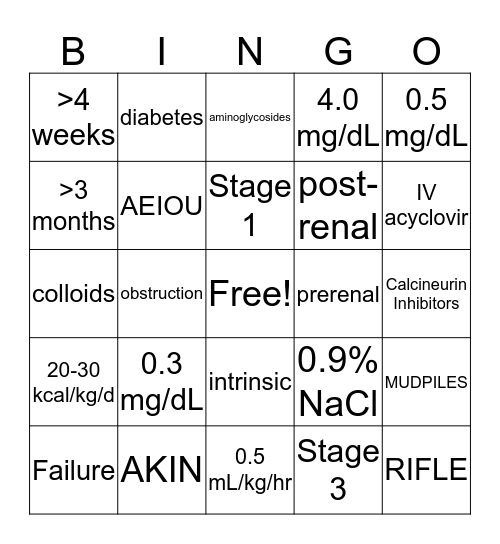 | B | I | N | G | O |
|---|---|---|---|---|
| >4 weeks | diabetes | aminoglycosides | 4.0 mg/dL | 0.5 mg/dL |
| >3 months | AEIOU | Stage 1 | post-renal | IV acyclovir |
| colloids | obstruction | Free! | prerenal | Calcineurin Inhibitors |
| 20-30 kcal/kg/d | 0.3 mg/dL | intrinsic | 0.9% NaCl | MUDPILES |
| Failure | AKIN | 0.5 mL/kg/hr | Stage 3 | RIFLE |